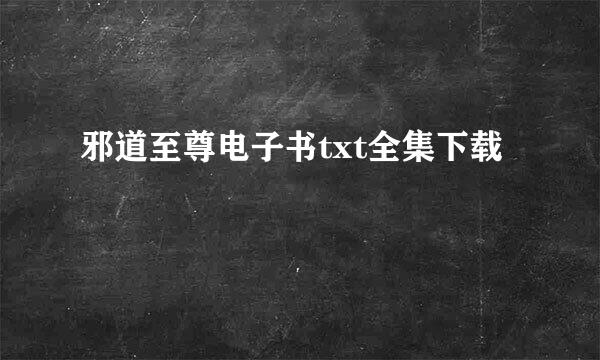 邪道至尊电子书txt全集下载